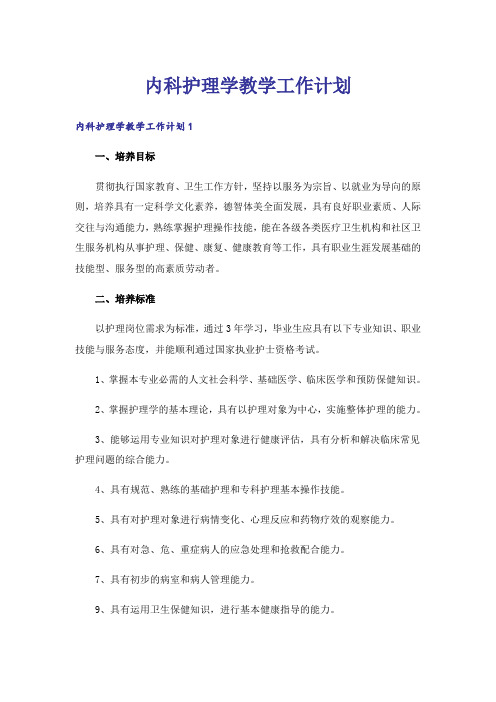 内科护理学教学工作计划

内科护理学教学工作计划1

一、培养目标

贯彻执行国家教育、卫生工作方针，坚持以服务为宗旨、以就业为导向的原则，培养具有一定科学文化素养，德智体美全面发展，具有良好职业素质、人际交往与沟通能力，熟练掌握护理操作技能，能在各级各类医疗卫生机构和社区卫生服务机构从事护理、保健、康复、健康教育等工作，具有职业生涯发展基础的技能型、服务型的高素质劳动者。

二、培养标准

以护理岗位需求为标准，通过3年学习，毕业生应具有以下专业知识、职业技能与服务态度，并能顺利通过国家执业护士资格考试。

1、掌握本专业必需的人文社会科学、基础医学、临床医学和预防保健知识。

2、掌握护理学的基本理论，具有以护理对象为中心，实施整体护理的能力。

3、能够运用专业知识对护理对象进行健康评估，具有分析和解决临床常见护理问题的综合能力。

4、具有规范、熟练的基础护理和专科护理基本操作技能。

5、具有对护理对象进行病情变化、心理反应和药物疗效的观察能力。

6、具有对急、危、重症病人的应急处理和抢救配合能力。

7、具有初步的病室和病人管理能力。

9、具有运用卫生保健知识，进行基本健康指导的能力。